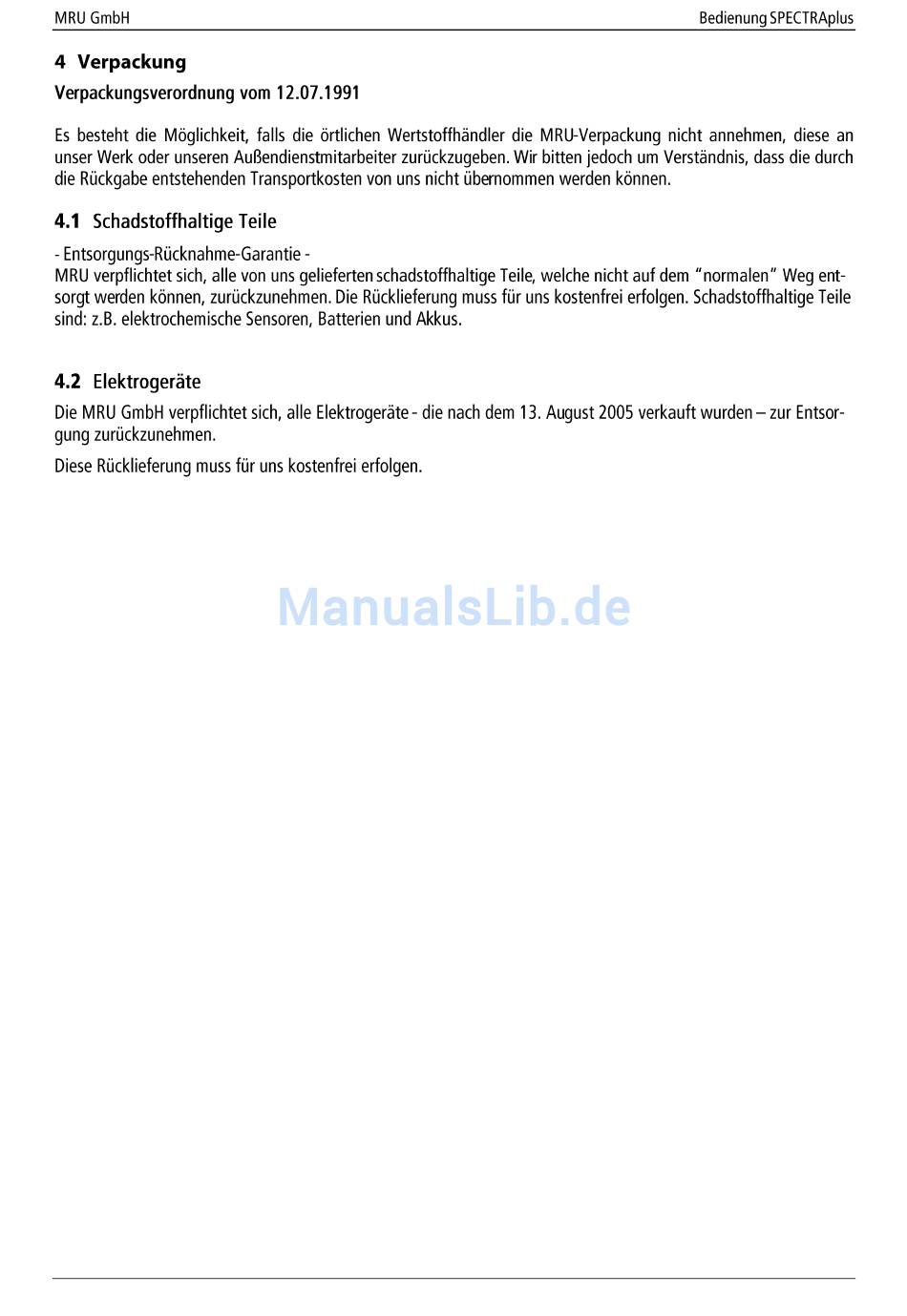 MRU GmbH

Bedienung SPECTRAplus

4 Verpackung

Verpackungsverordnung vom 12.07.1991

Es besteht die Möglichkeit, falls die örtlichen Wertstoffhändler die MRU-Verpackung nicht annehmen, diese an unser Werk oder unseren Außendienstmitarbeiter zurückzugeben. Wir bitten jedoch um Verständnis, dass die durch die Rückgabe entstehenden Transportkosten von uns nicht übernommen werden können.

4.1 Schadstoffhaltige Teile

- Entsorgungs-Rücknahme-Garantie -
MRU verpflichtet sich, alle von uns gelieferten schadstoffhaltige Teile, welche nicht auf dem "normalen" Weg entsorgt werden können, zurückzunehmen. Die Rücklieferung muss für uns kostenfrei erfolgen. Schadstoffhaltige Teile sind: z.B. elektrochemische Sensoren, Batterien und Akkus.

4.2 Elektrogeräte

Die MRU GmbH verpflichtet sich, alle Elektrogeräte - die nach dem 13. August 2005 verkauft wurden – zur Entsorgung zurückzunehmen.

Diese Rücklieferung muss für uns kostenfrei erfolgen.

ManualsLib.de